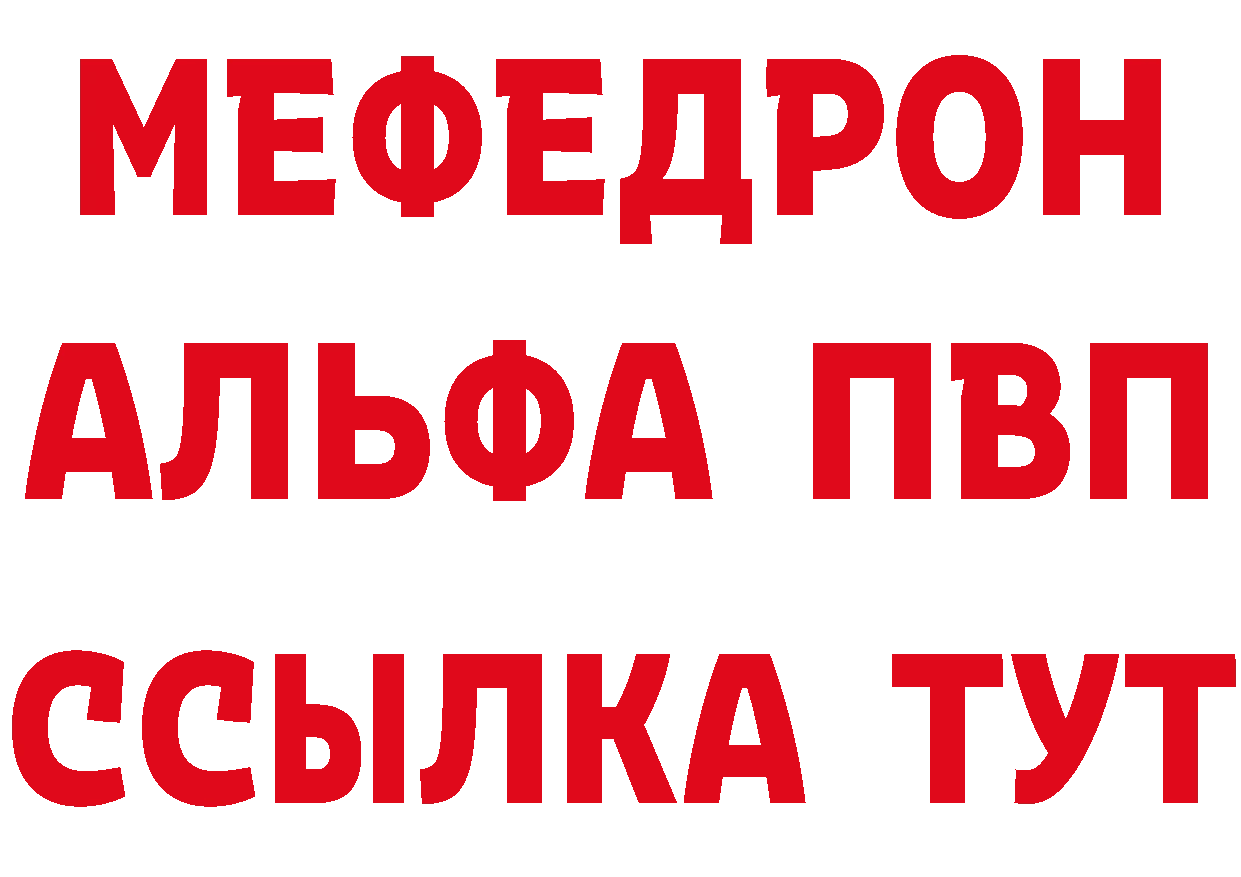 МЕФЕДРОН
АЛЬФА ПВП
ССЫЛКА ТУТ